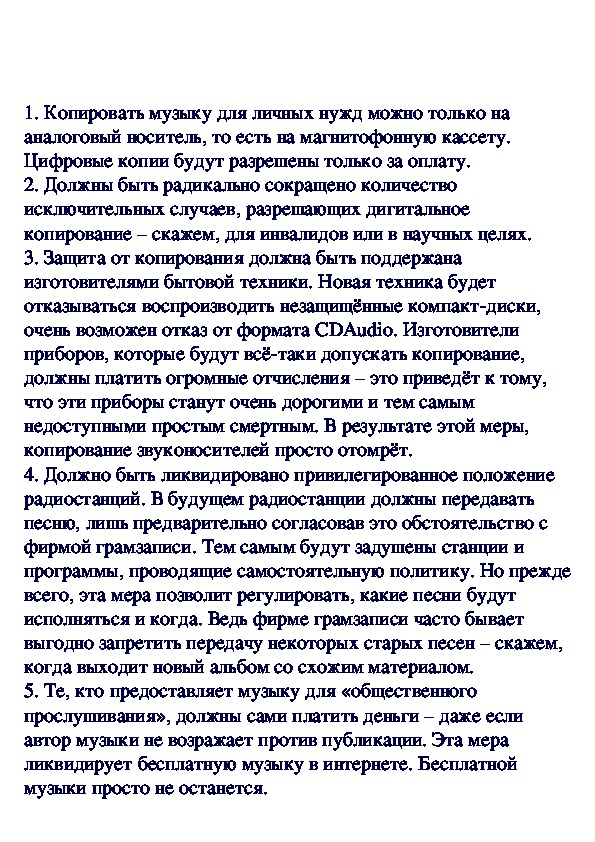 1. Копировать музыку для личных нужд можно только на аналоговый носитель, то есть на магнитофонную кассету. Цифровые копии будут разрешены только за оплату.
2. Должны быть радикально сокращено количество исключительных случаев, разрешающих дигитальное копирование – скажем, для инвалидов или в научных целях.
3. Защита от копирования должна быть поддержана изготовителями бытовой техники. Новая техника будет отказываться воспроизводить незащищённые компакт-диски, очень возможен отказ от формата CDAudio. Изготовители приборов, которые будут всё-таки допускать копирование, должны платить огромные отчисления – это приведёт к тому, что эти приборы станут очень дорогими и тем самым недоступными простым смертным. В результате этой меры, копирование звуконосителей просто отомрёт.
4. Должно быть ликвидировано привилегированное положение радиостанций. В будущем радиостанции должны передавать песню, лишь предварительно согласовав это обстоятельство с фирмой грамзаписи. Тем самым будут задушены станции и программы, проводящие самостоятельную политику. Но прежде всего, эта мера позволит регулировать, какие песни будут исполняться и когда. Ведь фирме грамзаписи часто бывает выгодно запретить передачу некоторых старых песен – скажем, когда выходит новый альбом со схожим материалом.
5. Те, кто предоставляет музыку для «общественного прослушивания», должны сами платить деньги – даже если автор музыки не возражает против публикации. Эта мера ликвидирует бесплатную музыку в интернете. Бесплатной музыки просто не останется.